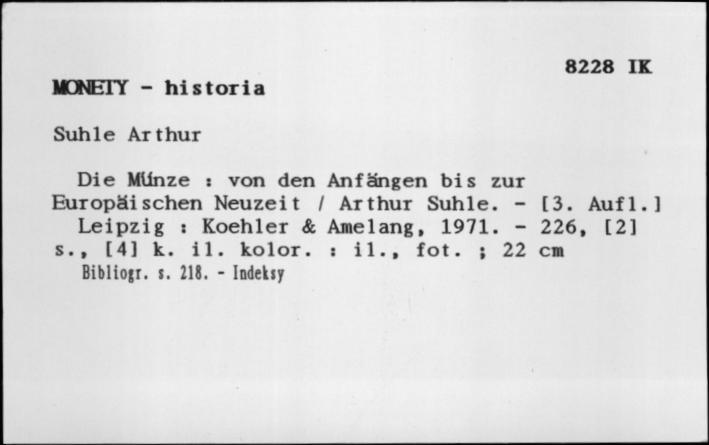 8228 IK

MONETY - historia

Suhle Arthur

Die Münze : von den Anfängen bis zur Europäischen Neuzeit / Arthur Suhle. - [3. Aufl.] Leipzig : Koehler & Amelang, 1971. - 226, [2] s., [4] k. il. kolor. : il., fot. ; 22 cm
Bibliogr. s. 218. - Indeksy